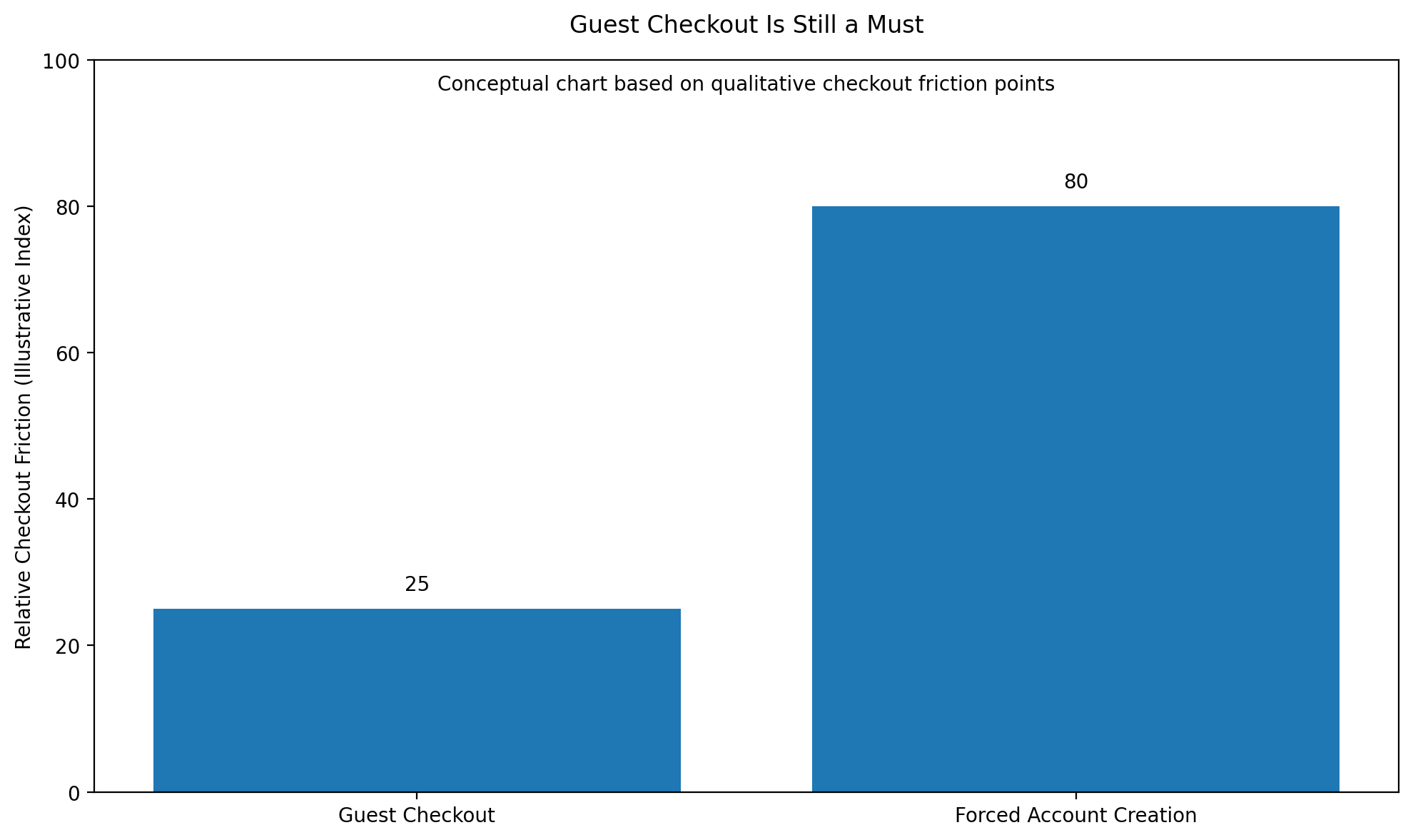 Guest Checkout Is Still a Must

Conceptual chart based on qualitative checkout friction points

Relative Checkout Friction (Illustrative Index)

100
80
60
40
20
0

25
80

Guest Checkout
Forced Account Creation